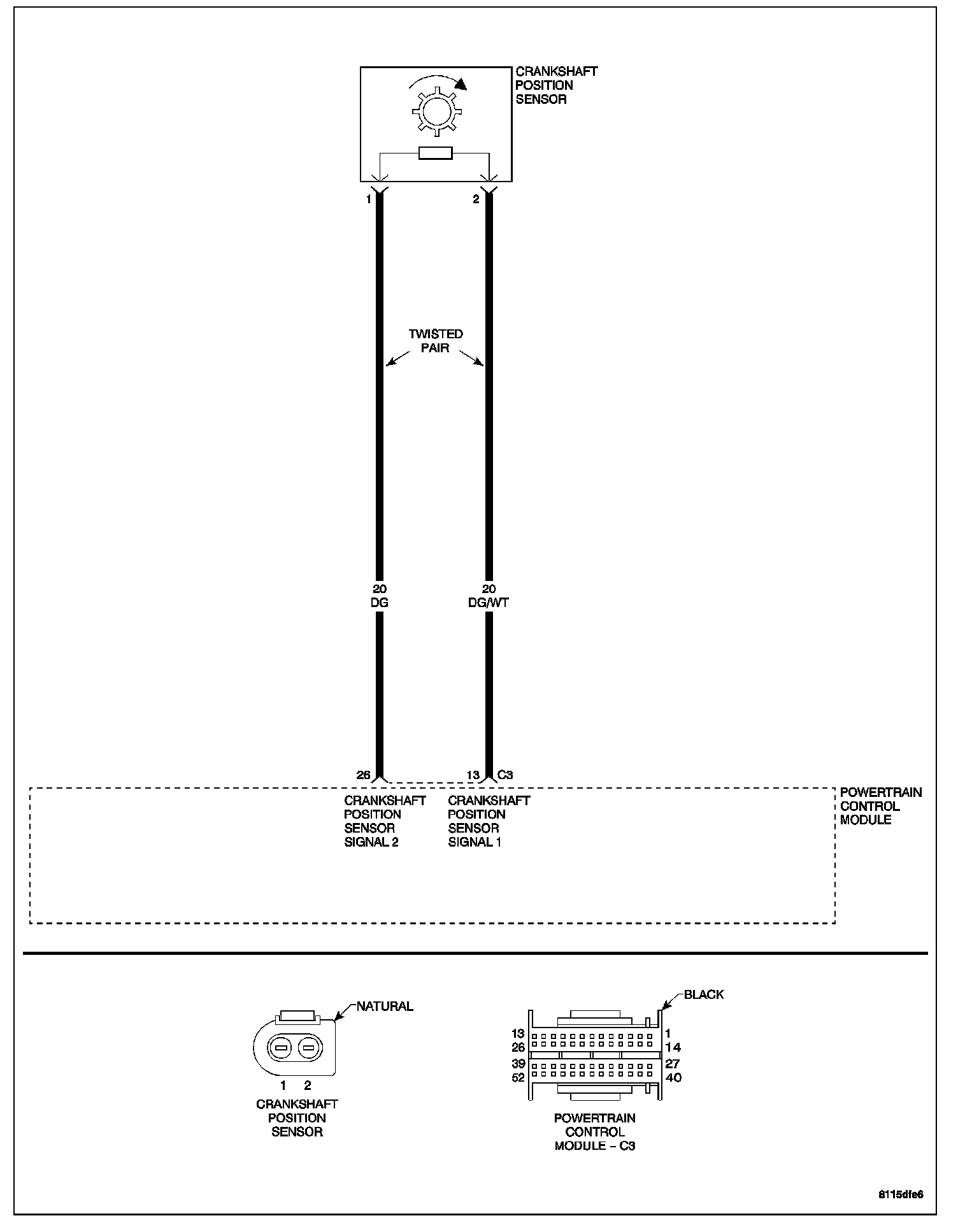 CRANKSHAFT POSITION SENSOR

1

2

TWISTED PAIR

20 DG

20 DG/WT

26

13 C3

CRANKSHAFT POSITION SENSOR SIGNAL 2

CRANKSHAFT POSITION SENSOR SIGNAL 1

POWERTRAIN CONTROL MODULE

NATURAL

1 2

CRANKSHAFT POSITION SENSOR

BLACK

13
26
39
52

1
14
27
40

POWERTRAIN CONTROL MODULE – C3

8115dfe6